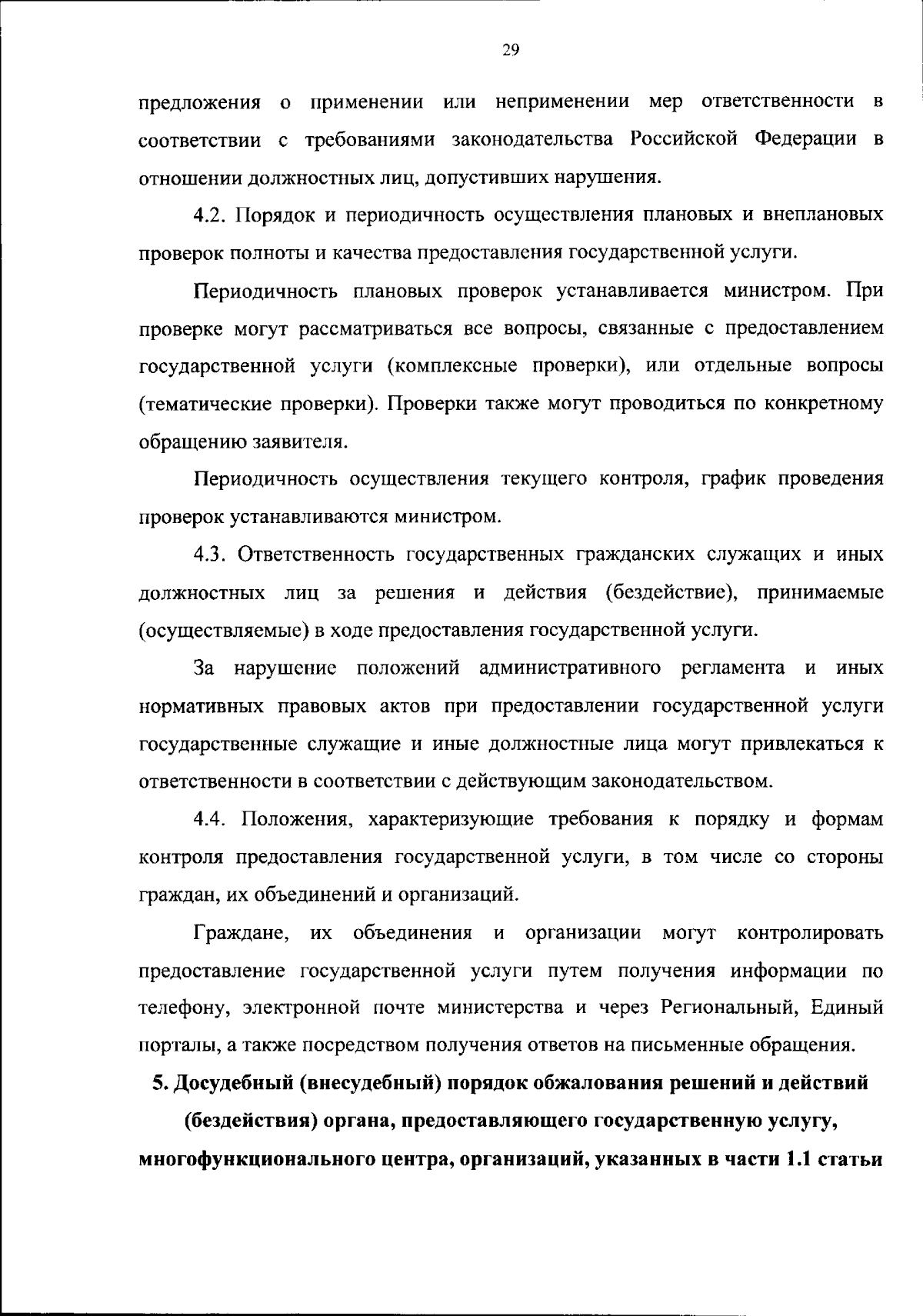 29

предложения о применении или неприменении мер ответственности в соответствии с требованиями законодательства Российской Федерации в отношении должностных лиц, допустивших нарушения.

4.2. Порядок и периодичность осуществления плановых и внеплановых проверок полноты и качества предоставления государственной услуги.

Периодичность плановых проверок устанавливается министром. При проверке могут рассматриваться все вопросы, связанные с предоставлением государственной услуги (комплексные проверки), или отдельные вопросы (тематические проверки). Проверки также могут проводиться по конкретному обращению заявителя.

Периодичность осуществления текущего контроля, график проведения проверок устанавливаются министром.

4.3. Ответственность государственных гражданских служащих и иных должностных лиц за решения и действия (бездействие), принимаемые (осуществляемые) в ходе предоставления государственной услуги.

За нарушение положений административного регламента и иных нормативных правовых актов при предоставлении государственной услуги государственные служащие и иные должностные лица могут привлекаться к ответственности в соответствии с действующим законодательством.

4.4. Положения, характеризующие требования к порядку и формам контроля предоставления государственной услуги, в том числе со стороны граждан, их объединений и организаций.

Граждане, их объединения и организации могут контролировать предоставление государственной услуги путем получения информации по телефону, электронной почте министерства и через Региональный, Единый порталы, а также посредством получения ответов на письменные обращения.

5. Досудебный (внесудебный) порядок обжалования решений и действий (бездействия) органа, предоставляющего государственную услугу, многофункционального центра, организаций, указанных в части 1.1 статьи